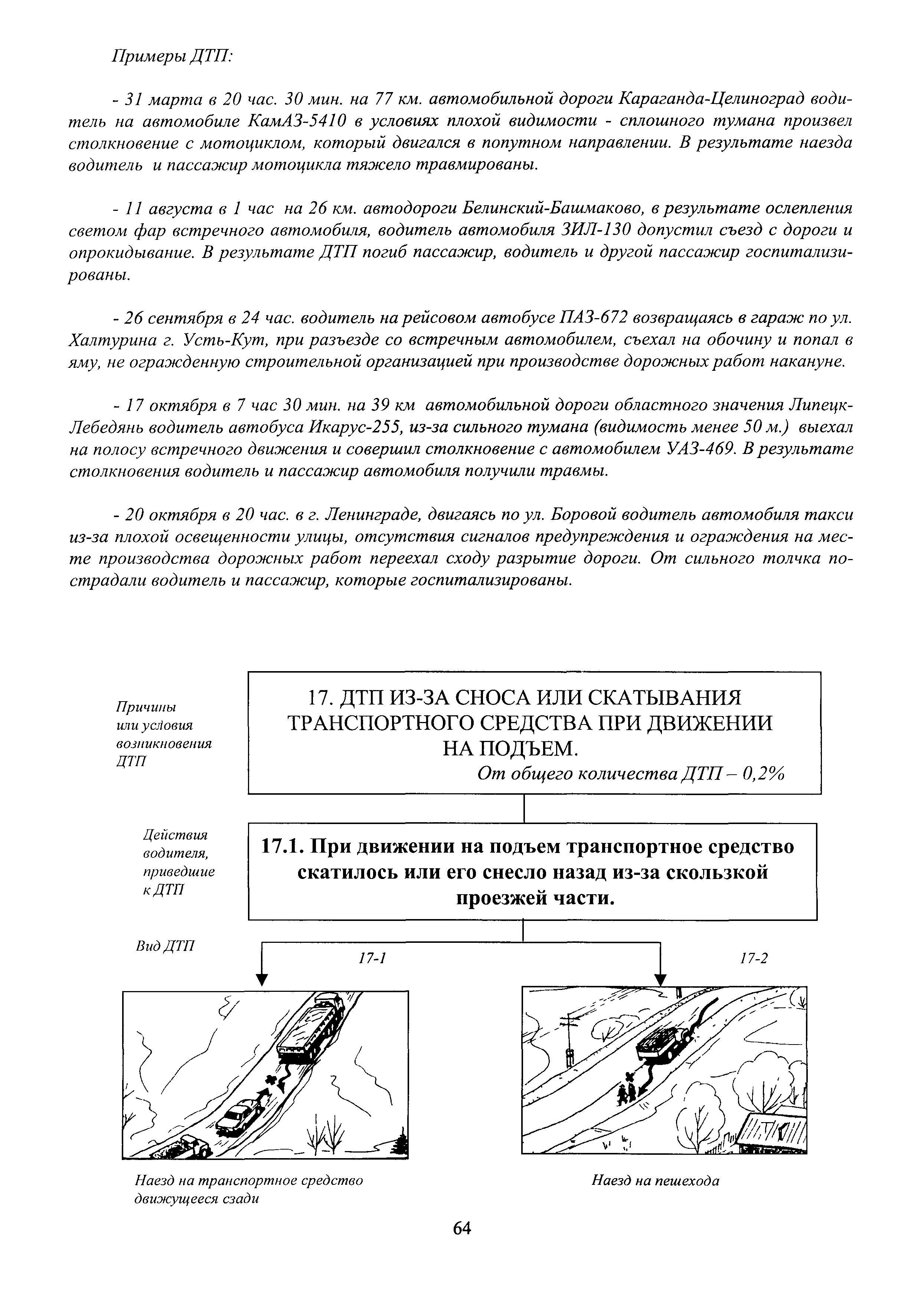 Примеры ДТП:

- 31 марта в 20 час. 30 мин. на 77 км. автомобильной дороги Караганда-Целиноград водитель на автомобиле КамАЗ-5410 в условиях плохой видимости - сплошного тумана произвел столкновение с мотоциклом, который двигался в попутном направлении. В результате наезда водитель и пассажир мотоцикла тяжело травмированы.

- 11 августа в 1 час на 26 км. автодороги Белинский-Башмаково, в результате ослепления светом фар встречного автомобиля, водитель автомобиля ЗИЛ-130 допустил съезд с дороги и опрокидывание. В результате ДТП погиб пассажир, водитель и другой пассажир госпитализированы.

- 26 сентября в 24 час. водитель на рейсовом автобусе ПАЗ-672 возвращаясь в гараж по ул. Халтурина г. Усть-Кут, при разъезде со встречным автомобилем, съехал на обочину и попал в яму, не огражденную строительной организацией при производстве дорожных работ накануне.

- 17 октября в 7 час 30 мин. на 39 км автомобильной дороги областного значения Липецк-Лебедянь водитель автобуса Икарус-255, из-за сильного тумана (видимость менее 50 м.) выехал на полосу встречного движения и совершил столкновение с автомобилем УАЗ-469. В результате столкновения водитель и пассажир автомобиля получили травмы.

- 20 октября в 20 час. в г. Ленинграде, двигаясь по ул. Боровой водитель автомобиля такси из-за плохой освещенности улицы, отсутствия сигналов предупреждения и ограждения на месте производства дорожных работ переехал сходу разрытие дороги. От сильного толчка пострадали водитель и пассажир, которые госпитализированы.

Причины или условия возникновения ДТП

17. ДТП ИЗ-ЗА СНОСА ИЛИ СКАТЫВАНИЯ ТРАНСПОРТНОГО СРЕДСТВА ПРИ ДВИЖЕНИИ НА ПОДЪЕМ.
От общего количества ДТП – 0,2%

Действия водителя, приведшие к ДТП

17.1. При движении на подъем транспортное средство скатилось или его снесло назад из-за скользкой проезжей части.

Вид ДТП

17-1

17-2

Наезд на транспортное средство движущееся сзади

Наезд на пешехода

64